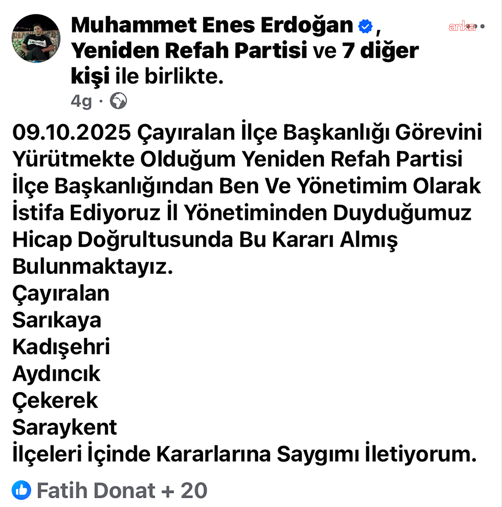 Muhammet Enes Erdoğan, Yeniden Refah Partisi ve 7 diğer kişi ile birlikte.

anka

4g ·

09.10.2025 Çayıralan İlçe Başkanlığı Görevini Yürütmekte Olduğum Yeniden Refah Partisi İlçe Başkanlığından Ben Ve Yönetimim Olarak İstifa Ediyoruz İl Yönetiminden Duyduğumuz Hicap Doğrultusunda Bu Kararı Almış Bulunmaktayız.
Çayıralan
Sarıkaya
Kadışehri
Aydıncık
Çekerek
Saraykent
İlçeleri İçinde Kararlarına Saygımı İletiyorum.

Fatih Donat + 20